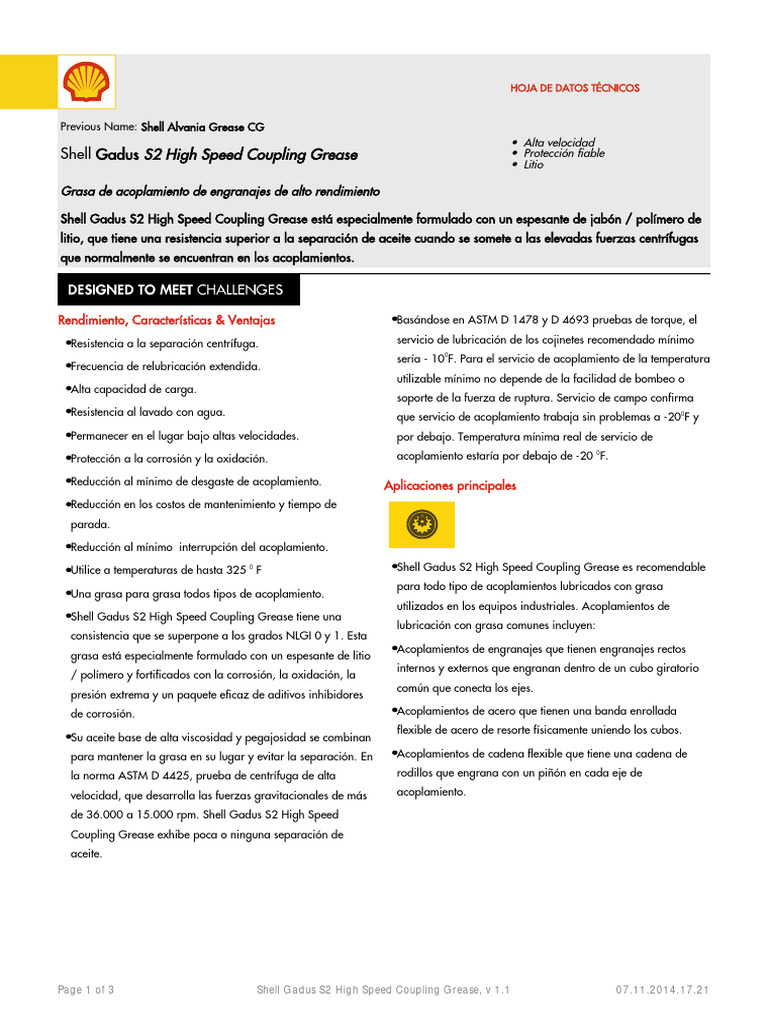 HOJA DE DATOS TÉCNICOS

Previous Name: Shell Alvania Grease CG

Shell Gadus S2 High Speed Coupling Grease

• Alta velocidad
• Protección fiable
• Litio

Grasa de acoplamiento de engranajes de alto rendimiento

Shell Gadus S2 High Speed Coupling Grease está especialmente formulado con un espesante de jabón / polímero de litio, que tiene una resistencia superior a la separación de aceite cuando se somete a las elevadas fuerzas centrífugas que normalmente se encuentran en los acoplamientos.

DESIGNED TO MEET CHALLENGES

Rendimiento, Características & Ventajas

•Resistencia a la separación centrífuga.
•Frecuencia de relubricación extendida.
•Alta capacidad de carga.
•Resistencia al lavado con agua.
•Permanecer en el lugar bajo altas velocidades.
•Protección a la corrosión y la oxidación.
•Reducción al mínimo de desgaste de acoplamiento.
•Reducción en los costos de mantenimiento y tiempo de parada.
•Reducción al mínimo interrupción del acoplamiento.
•Utilice a temperaturas de hasta 325 ° F
•Una grasa para grasa todos tipos de acoplamiento.
•Shell Gadus S2 High Speed Coupling Grease tiene una consistencia que se superpone a los grados NLGI 0 y 1. Esta grasa está especialmente formulado con un espesante de litio / polímero y fortificados con la corrosión, la oxidación, la presión extrema y un paquete eficaz de aditivos inhibidores de corrosión.
•Su aceite base de alta viscosidad y pegajosidad se combinan para mantener la grasa en su lugar y evitar la separación. En la norma ASTM D 4425, prueba de centrífuga de alta velocidad, que desarrolla las fuerzas gravitacionales de más de 36.000 a 15.000 rpm. Shell Gadus S2 High Speed Coupling Grease exhibe poca o ninguna separación de aceite.
•Basándose en ASTM D 1478 y D 4693 pruebas de torque, el servicio de lubricación de los cojinetes recomendado mínimo sería - 10°F. Para el servicio de acoplamiento de la temperatura utilizable mínimo no depende de la facilidad de bombeo o soporte de la fuerza de ruptura. Servicio de campo confirma que servicio de acoplamiento trabaja sin problemas a -20°F y por debajo. Temperatura mínima real de servicio de acoplamiento estaría por debajo de -20 °F.

Aplicaciones principales

•Shell Gadus S2 High Speed Coupling Grease es recomendable para todo tipo de acoplamientos lubricados con grasa utilizados en los equipos industriales. Acoplamientos de lubricación con grasa comunes incluyen:
•Acoplamientos de engranajes que tienen engranajes rectos internos y externos que engranan dentro de un cubo giratorio común que conecta los ejes.
•Acoplamientos de acero que tienen una banda enrollada flexible de acero de resorte físicamente uniendo los cubos.
•Acoplamientos de cadena flexible que tiene una cadena de rodillos que engrana con un piñón en cada eje de acoplamiento.

Page 1 of 3 Shell Gadus S2 High Speed Coupling Grease, v 1.1 07.11.2014.17.21